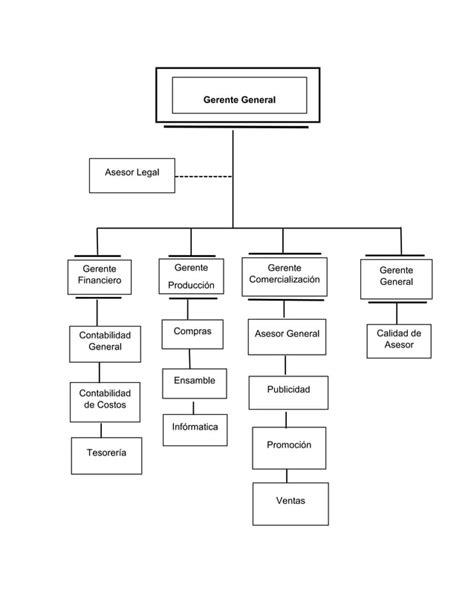 Gerente General

Asesor Legal

Gerente Financiero

Contabilidad General

Contabilidad de Costos

Tesorería

Gerente Producción

Compras

Ensamble

Infórmatica

Gerente Comercialización

Asesor General

Publicidad

Promoción

Ventas

Gerente General

Calidad de Asesor